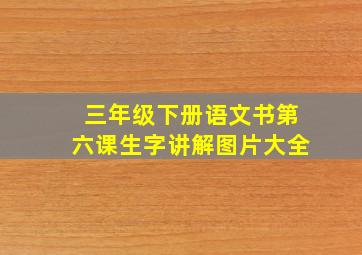 三年级下册语文书第六课生字讲解图片大全